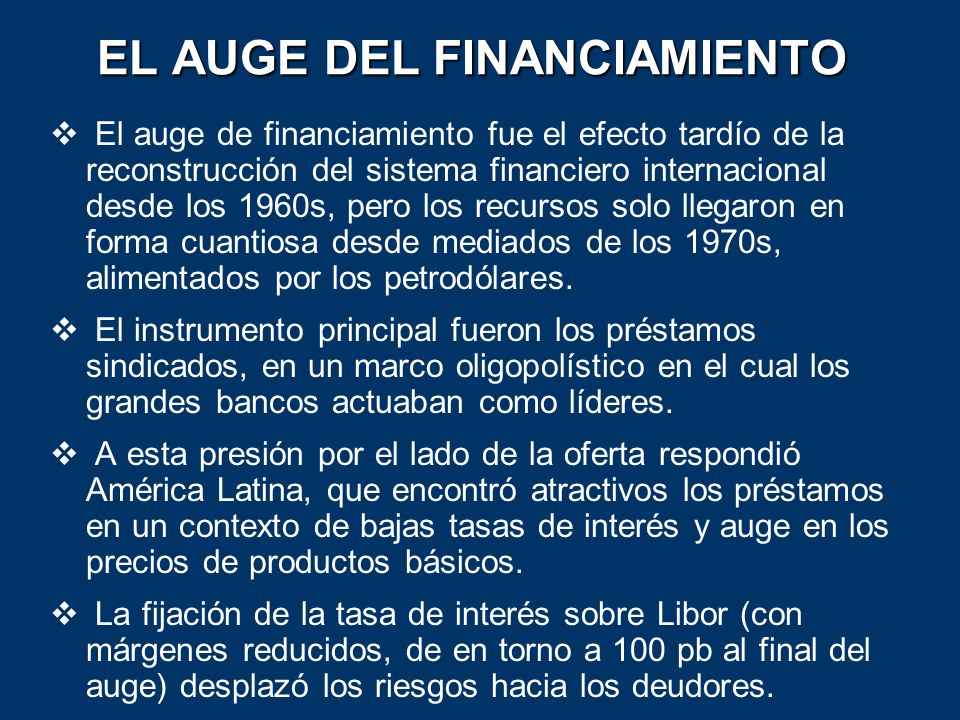 EL AUGE DEL FINANCIAMIENTO

❖ El auge de financiamiento fue el efecto tardío de la reconstrucción del sistema financiero internacional desde los 1960s, pero los recursos solo llegaron en forma cuantiosa desde mediados de los 1970s, alimentados por los petrodólares.

❖ El instrumento principal fueron los préstamos sindicados, en un marco oligopolístico en el cual los grandes bancos actuaban como líderes.

❖ A esta presión por el lado de la oferta respondió América Latina, que encontró atractivos los préstamos en un contexto de bajas tasas de interés y auge en los precios de productos básicos.

❖ La fijación de la tasa de interés sobre Libor (con márgenes reducidos, de en torno a 100 pb al final del auge) desplazó los riesgos hacia los deudores.